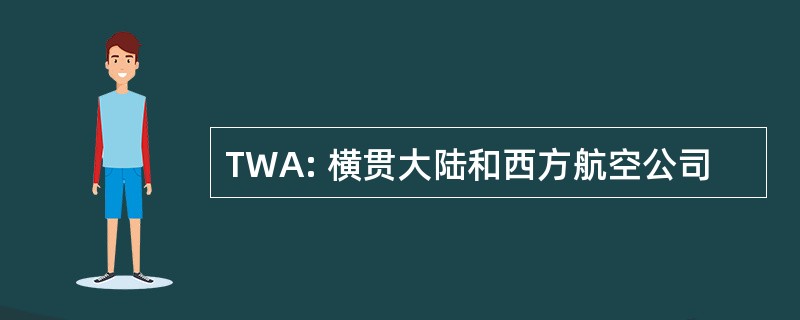 TWA: 横贯大陆和西方航空公司